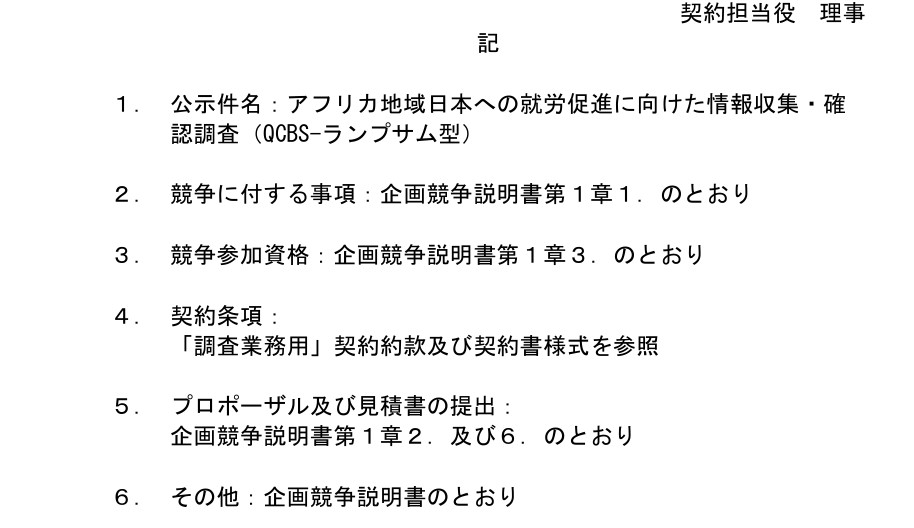 契約担当役　理事

記

１．　公示件名：アフリカ地域日本への就労促進に向けた情報収集・確認調査（QCBS-ランプサム型）

２．　競争に付する事項：企画競争説明書第１章１．のとおり

３．　競争参加資格：企画競争説明書第１章３．のとおり

４．　契約条項：
「調査業務用」契約約款及び契約書様式を参照

５．　プロポーザル及び見積書の提出：
企画競争説明書第１章２．及び６．のとおり

６．　その他：企画競争説明書のとおり